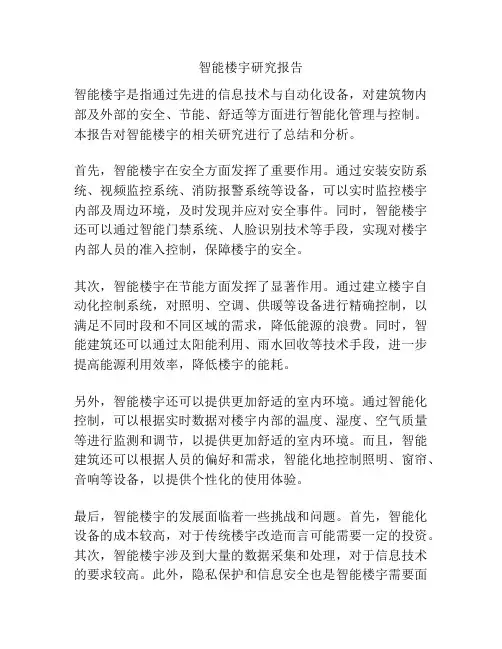 智能楼宇研究报告

智能楼宇是指通过先进的信息技术与自动化设备，对建筑物内部及外部的安全、节能、舒适等方面进行智能化管理与控制。本报告对智能楼宇的相关研究进行了总结和分析。

首先，智能楼宇在安全方面发挥了重要作用。通过安装安防系统、视频监控系统、消防报警系统等设备，可以实时监控楼宇内部及周边环境，及时发现并应对安全事件。同时，智能楼宇还可以通过智能门禁系统、人脸识别技术等手段，实现对楼宇内部人员的准入控制，保障楼宇的安全。

其次，智能楼宇在节能方面发挥了显著作用。通过建立楼宇自动化控制系统，对照明、空调、供暖等设备进行精确控制，以满足不同时段和不同区域的需求，降低能源的浪费。同时，智能建筑还可以通过太阳能利用、雨水回收等技术手段，进一步提高能源利用效率，降低楼宇的能耗。

另外，智能楼宇还可以提供更加舒适的室内环境。通过智能化控制，可以根据实时数据对楼宇内部的温度、湿度、空气质量等进行监测和调节，以提供更加舒适的室内环境。而且，智能建筑还可以根据人员的偏好和需求，智能化地控制照明、窗帘、音响等设备，以提供个性化的使用体验。

最后，智能楼宇的发展面临着一些挑战和问题。首先，智能化设备的成本较高，对于传统楼宇改造而言可能需要一定的投资。其次，智能楼宇涉及到大量的数据采集和处理，对于信息技术的要求较高。此外，隐私保护和信息安全也是智能楼宇需要面